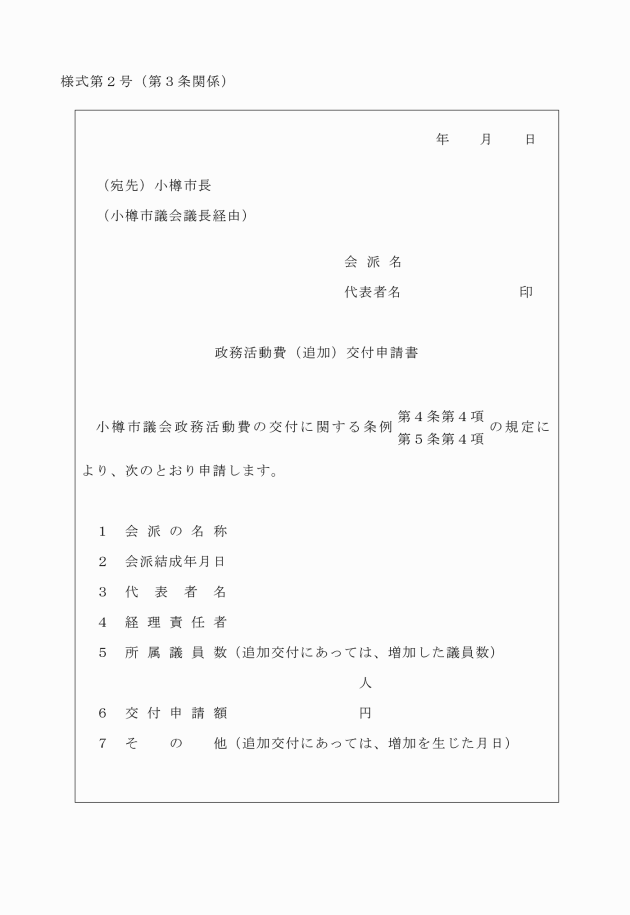 様式第２号（第３条関係）

年　月　日

（宛先）小樽市長
（小樽市議会議長経由）

会 派 名
代表者名　　　　　印

政務活動費（追加）交付申請書

小樽市議会政務活動費の交付に関する条例 第４条第４項 第５条第４項 の規定により、次のとおり申請します。

1　会 派 の 名 称
2　会派結成年月日
3　代 表 者 名
4　経 理 責 任 者
5　所 属 議 員 数（追加交付にあっては、増加した議員数）
人
6　交 付 申 請 額　　　円
7　そ　の　他（追加交付にあっては、増加を生じた月日）